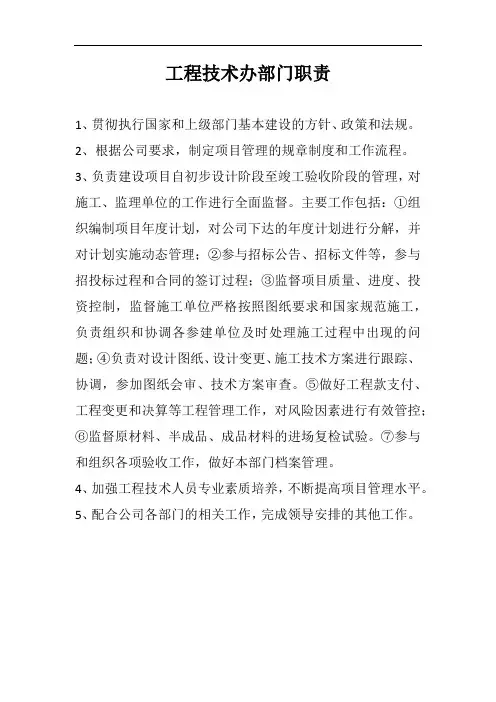 工程技术办部门职责

1、贯彻执行国家和上级部门基本建设的方针、政策和法规。

2、根据公司要求，制定项目管理的规章制度和工作流程。

3、负责建设项目自初步设计阶段至竣工验收阶段的管理，对施工、监理单位的工作进行全面监督。主要工作包括：①组织编制项目年度计划，对公司下达的年度计划进行分解，并对计划实施动态管理；②参与招标公告、招标文件等，参与招投标过程和合同的签订过程；③监督项目质量、进度、投资控制，监督施工单位严格按照图纸要求和国家规范施工，负责组织和协调各参建单位及时处理施工过程中出现的问题；④负责对设计图纸、设计变更、施工技术方案进行跟踪、协调，参加图纸会审、技术方案审查。⑤做好工程款支付、工程变更和决算等工程管理工作，对风险因素进行有效管控；⑥监督原材料、半成品、成品材料的进场复检试验。⑦参与和组织各项验收工作，做好本部门档案管理。

4、加强工程技术人员专业素质培养，不断提高项目管理水平。

5、配合公司各部门的相关工作，完成领导安排的其他工作。